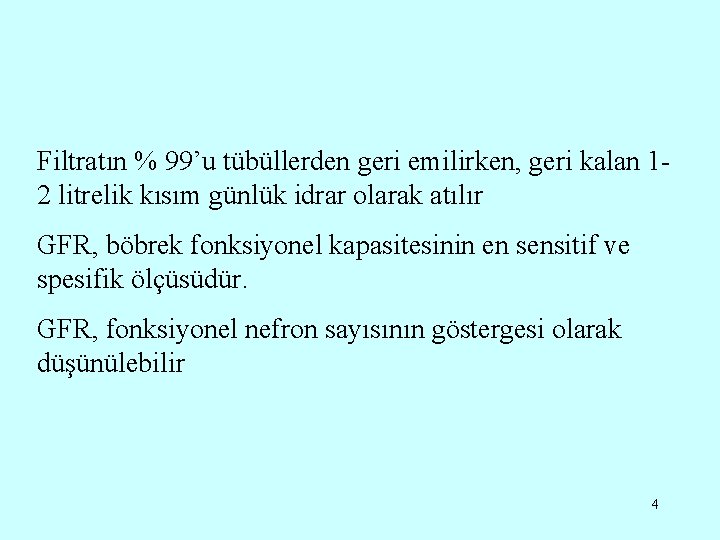 Filtratın % 99’u tübüllerden geri emilirken, geri kalan 1-2 litrelik kısım günlük idrar olarak atılır

GFR, böbrek fonksiyonel kapasitesinin en sensitif ve spesifik ölçüsüdür.

GFR, fonksiyonel nefron sayısının göstergesi olarak düşünülebilir

4